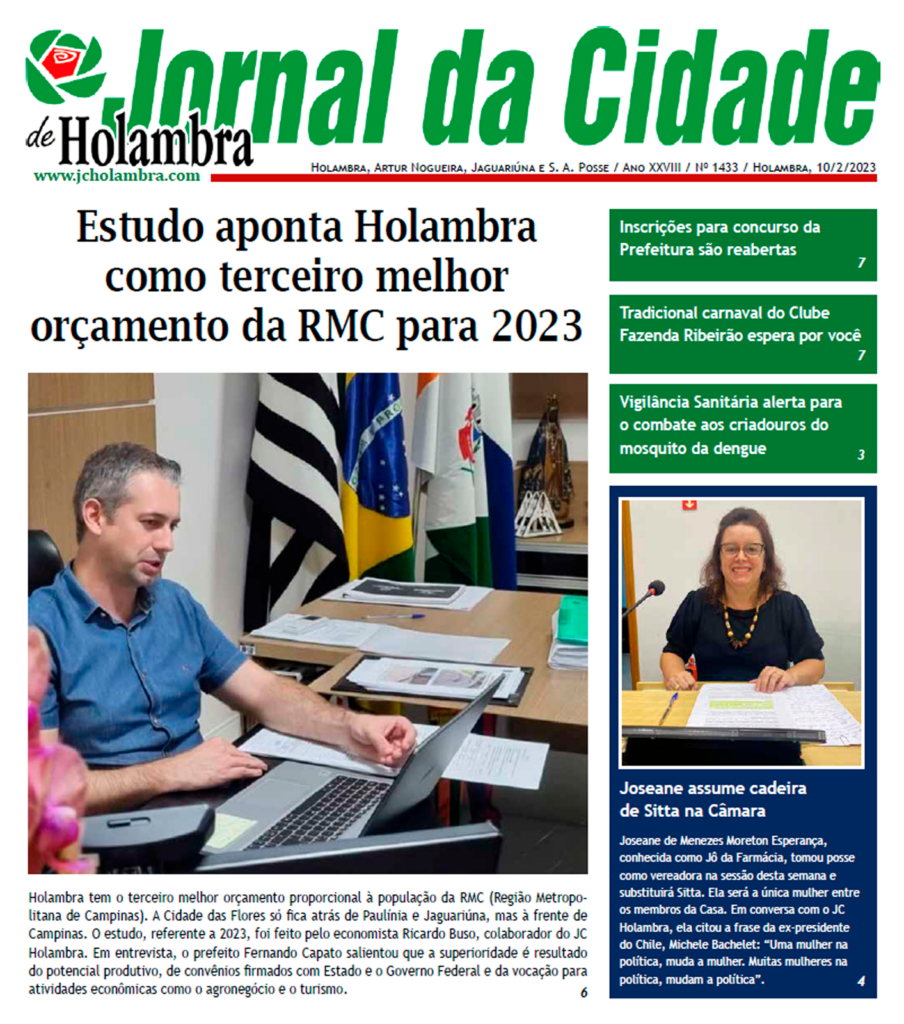 Jornal da Cidade
de Holambra
www.jcholambra.com

Holambra, Artur Nogueira, Jaguariúna e S. A. Posse / Ano XXVIII / Nº 1433 / Holambra, 10/2/2023

Estudo aponta Holambra como terceiro melhor orçamento da RMC para 2023

Holambra tem o terceiro melhor orçamento proporcional à população da RMC (Região Metropolitana de Campinas). A Cidade das Flores só fica atrás de Paulínia e Jaguariúna, mas à frente de Campinas. O estudo, referente a 2023, foi feito pelo economista Ricardo Buso, colaborador do JC Holambra. Em entrevista, o prefeito Fernando Capato salientou que a superioridade é resultado do potencial produtivo, de convênios firmados com Estado e o Governo Federal e da vocação para atividades econômicas como o agronegócio e o turismo. 6

Inscrições para concurso da Prefeitura são reabertas 7

Tradicional carnaval do Clube Fazenda Ribeirão espera por você 7

Vigilância Sanitária alerta para o combate aos criadouros do mosquito da dengue 3

Joseane assume cadeira de Sitta na Câmara

Joseane de Menezes Moreton Esperança, conhecida como Jô da Farmácia, tomou posse como vereadora na sessão desta semana e substituirá Sitta. Ela será a única mulher entre os membros da Casa. Em conversa com o JC Holambra, ela citou a frase da ex-presidente do Chile, Michele Bachelet: "Uma mulher na política, muda a mulher. Muitas mulheres na política, mudam a política". 4